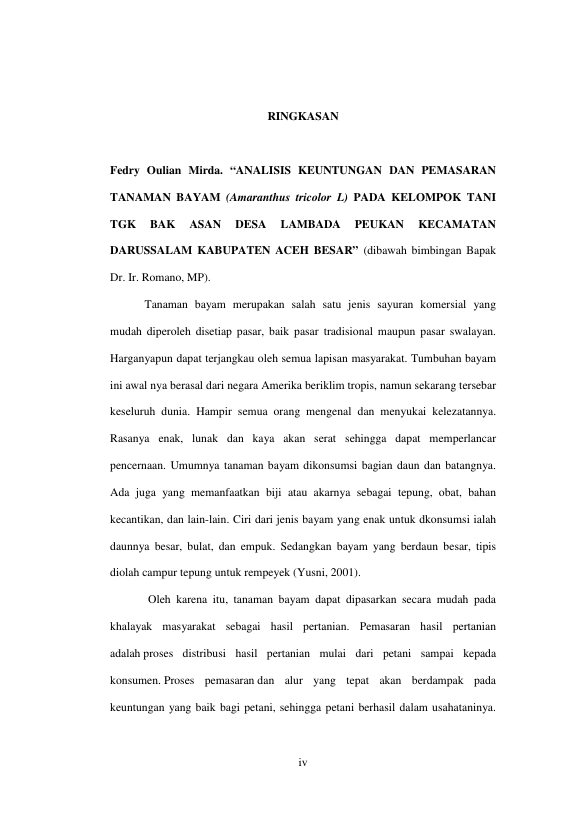 RINGKASAN

Fedry Oulian Mirda. “ANALISIS KEUNTUNGAN DAN PEMASARAN TANAMAN BAYAM (Amaranthus tricolor L) PADA KELOMPOK TANI TGK BAK ASAN DESA LAMBADA PEUKAN KECAMATAN DARUSSALAM KABUPATEN ACEH BESAR” (dibawah bimbingan Bapak Dr. Ir. Romano, MP).

Tanaman bayam merupakan salah satu jenis sayuran komersial yang mudah diperoleh disetiap pasar, baik pasar tradisional maupun pasar swalayan. Harganyapun dapat terjangkau oleh semua lapisan masyarakat. Tumbuhan bayam ini awal nya berasal dari negara Amerika beriklim tropis, namun sekarang tersebar keseluruh dunia. Hampir semua orang mengenal dan menyukai kelezatannya. Rasanya enak, lunak dan kaya akan serat sehingga dapat memperlancar pencernaan. Umumnya tanaman bayam dikonsumsi bagian daun dan batangnya. Ada juga yang memanfaatkan biji atau akarnya sebagai tepung, obat, bahan kecantikan, dan lain-lain. Ciri dari jenis bayam yang enak untuk dkonsumsi ialah daunnya besar, bulat, dan empuk. Sedangkan bayam yang berdaun besar, tipis diolah campur tepung untuk rempeyek (Yusni, 2001).

Oleh karena itu, tanaman bayam dapat dipasarkan secara mudah pada khalayak masyarakat sebagai hasil pertanian. Pemasaran hasil pertanian adalah proses distribusi hasil pertanian mulai dari petani sampai kepada konsumen. Proses pemasaran dan alur yang tepat akan berdampak pada keuntungan yang baik bagi petani, sehingga petani berhasil dalam usahataninya.

iv